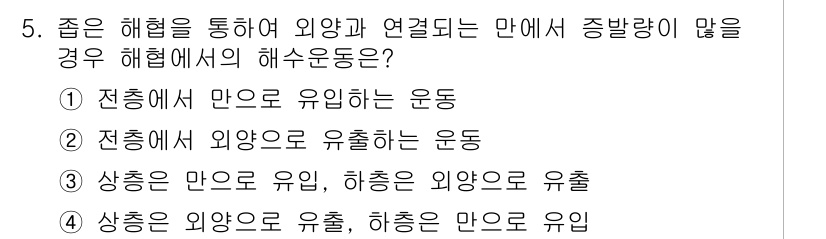 5. 좁은 해협을 통하여 외양과 연결되는 만에서 증발량이 많을 경우 해협에서의 해수운동은?

① 전층에서 만으로 유입하는 운동

② 전층에서 외양으로 유출하는 운동

③ 상층은 만으로 유입, 하층은 외양으로 유출

④ 상층은 외양으로 유출, 하층은 만으로 유입